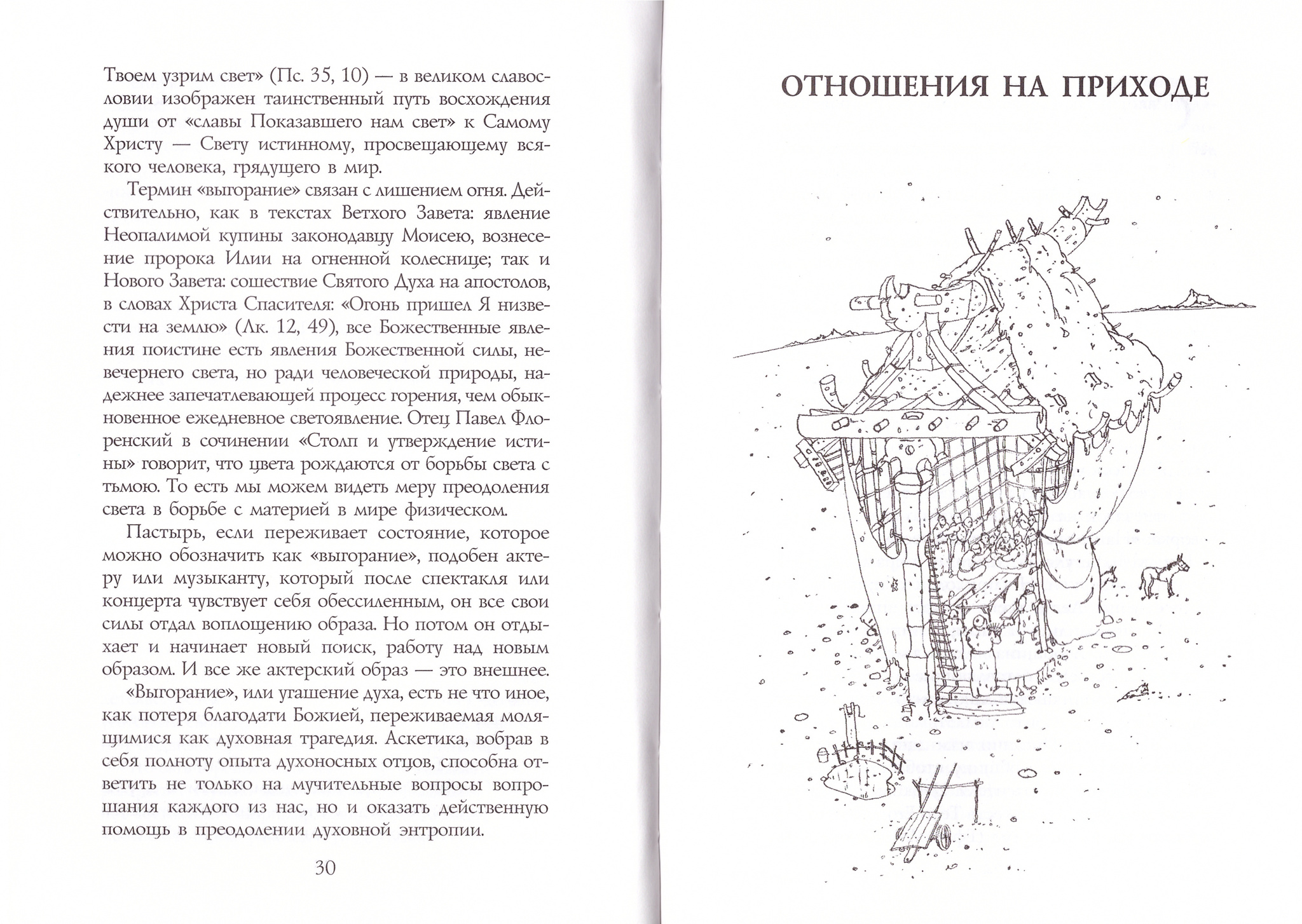 Твоем узрим свет» (Пс. 35, 10) — в великом славословии изображен таинственный путь восхождения души от «славы Показавшего нам свет» к Самому Христу — Свету истинному, просвещающему всякого человека, грядущего в мир.

Термин «выгорание» связан с лишением огня. Действительно, как в текстах Ветхого Завета: явление Неопалимой купины законодавцу Моисею, вознесение пророка Илии на огненной колеснице; так и Нового Завета: сошествие Святого Духа на апостолов, в словах Христа Спасителя: «Огонь пришел Я низвести на землю» (Лк. 12, 49), все Божественные явления поистине есть явления Божественной силы, невечернего света, но ради человеческой природы, надежнее запечатлевающей процесс горения, чем обыкновенное ежедневное светоявление. Отец Павел Флоренский в сочинении «Столп и утверждение истины» говорит, что цвета рождаются от борьбы света с тьмою. То есть мы можем видеть меру преодоления света в борьбе с материей в мире физическом.

Пастырь, если переживает состояние, которое можно обозначить как «выгорание», подобен актеру или музыканту, который после спектакля или концерта чувствует себя обессиленным, он все свои силы отдал воплощению образа. Но потом он отдыхает и начинает новый поиск, работу над новым образом. И все же актерский образ — это внешнее.

«Выгорание», или угашение духа, есть не что иное, как потеря благодати Божией, переживаемая молящимися как духовная трагедия. Аскетика, вобрав в себя полноту опыта духоносных отцов, способна ответить не только на мучительные вопросы вопрошания каждого из нас, но и оказать действенную помощь в преодолении духовной энтропии.

30

ОТНОШЕНИЯ НА ПРИХОДЕ